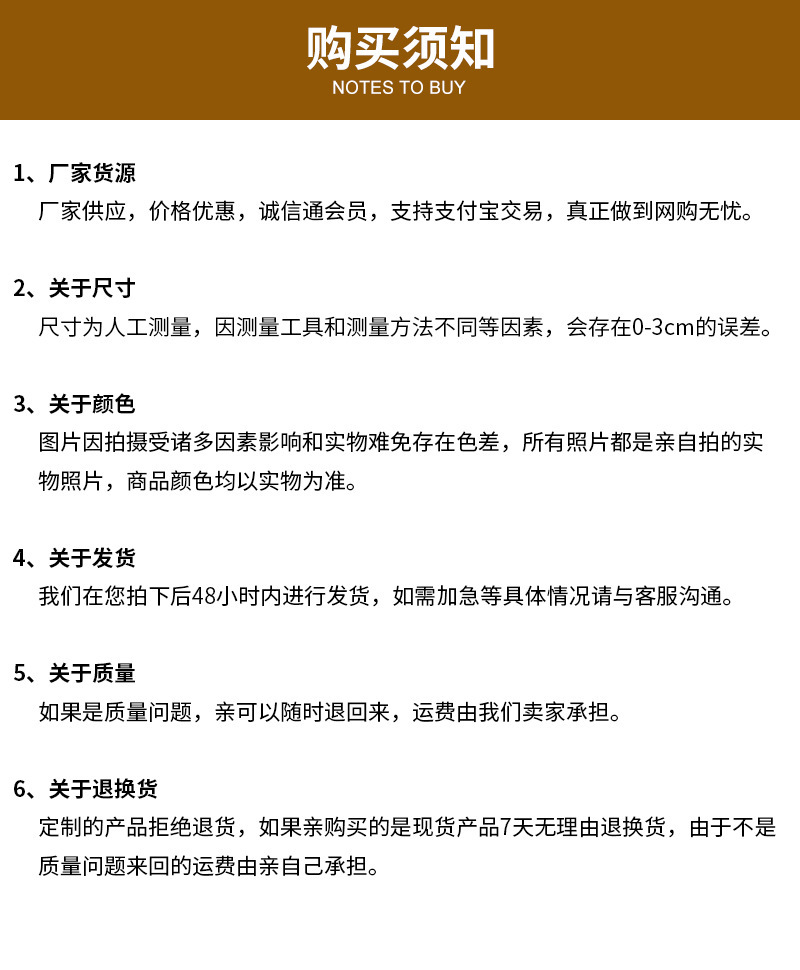 购买须知
NOTES TO BUY

1、厂家货源
厂家供应，价格优惠，诚信通会员，支持支付宝交易，真正做到网购无忧。

2、关于尺寸
尺寸为人工测量，因测量工具和测量方法不同等因素，会存在0-3cm的误差。

3、关于颜色
图片因拍摄受诸多因素影响和实物难免存在色差，所有照片都是亲自拍的实物照片，商品颜色均以实物为准。

4、关于发货
我们在您拍下后48小时内进行发货，如需加急等具体情况请与客服沟通。

5、关于质量
如果是质量问题，亲可以随时退回来，运费由我们卖家承担。

6、关于退换货
定制的产品拒绝退货，如果亲购买的是现货产品7天无理由退换货，由于不是质量问题来回的运费由亲自己承担。